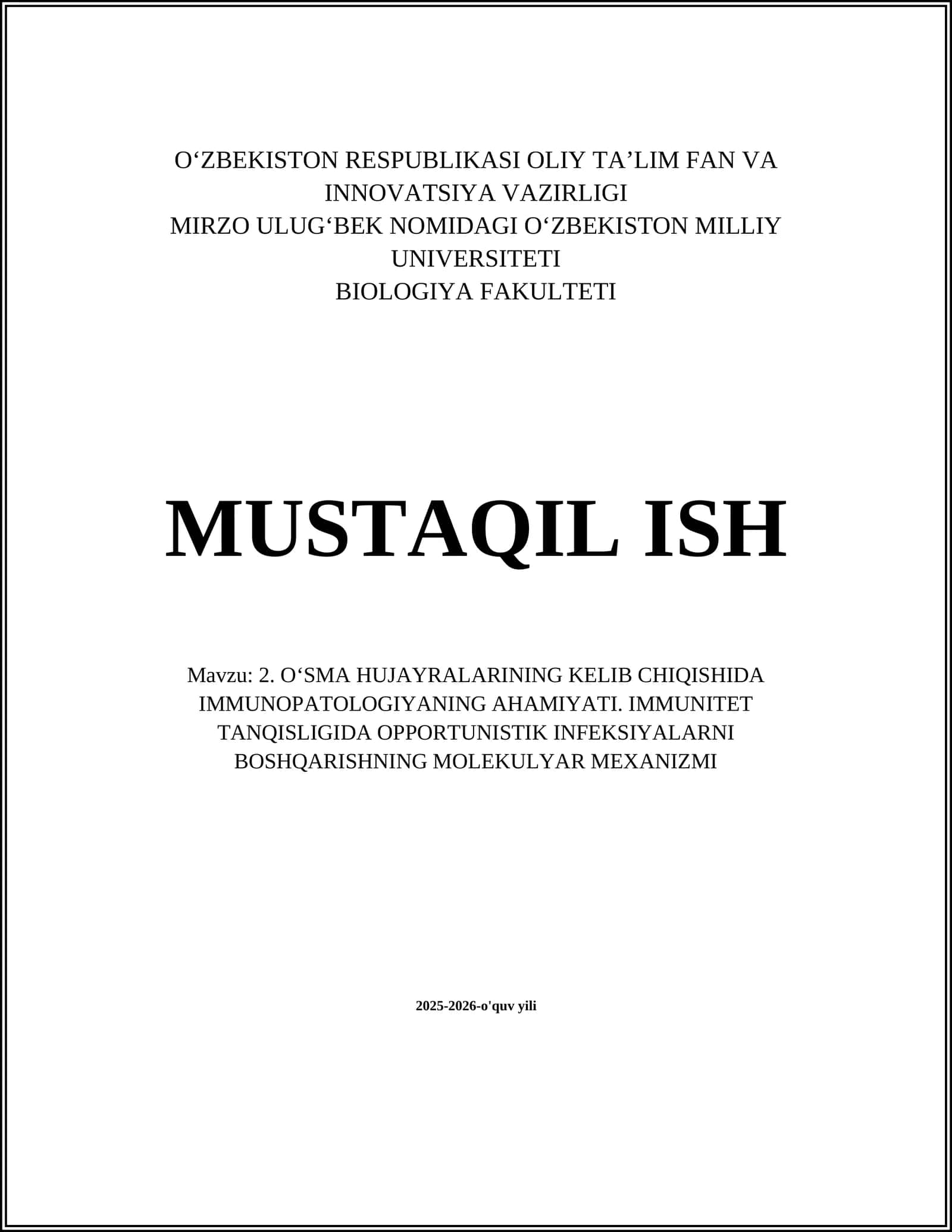 O‘ZBEKISTON RESPUBLIKASI OLIY TA’LIM FAN VA INNOVATSIYA VAZIRLIGI
MIRZO ULUG‘BEK NOMIDAGI O‘ZBEKISTON MILLIY UNIVERSITETI
BIOLOGIYA FAKULTETI

MUSTAQIL ISH

Mavzu: 2. O‘SMA HUJAYRALARINING KELIB CHIQISHIDA IMMUNOPATOLOGIYANING AHAMIYATI. IMMUNITET TANQISLIGIDA OPPORTUNISTIK INFEKSIYALARNI BOSHQARISHNING MOLEKULYAR MEXANIZMI

2025-2026-o'quv yili